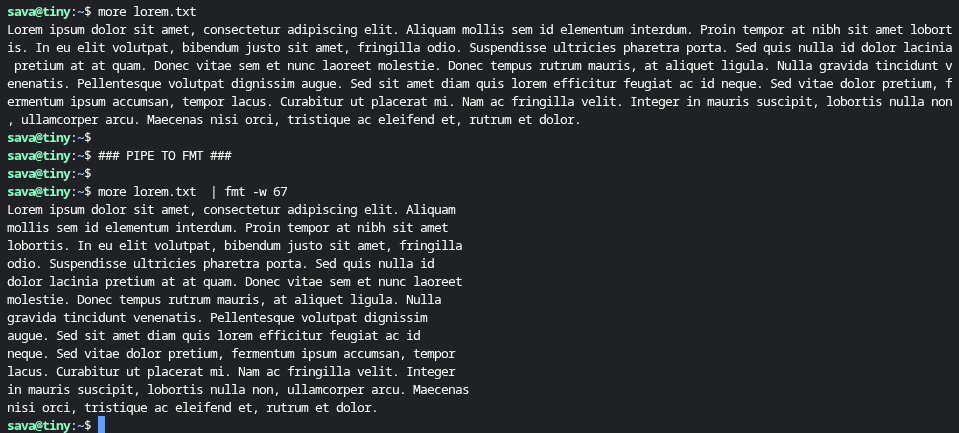 sava@tiny:~$ more lorem.txt
Lorem ipsum dolor sit amet, consectetur adipiscing elit. Aliquam mollis sem id elementum interdum. Proin tempor at nibh sit amet lobortis. In eu elit volutpat, bibendum justo sit amet, fringilla odio. Suspendisse ultricies pharetra porta. Sed quis nulla id dolor lacinia pretium at at quam. Donec vitae sem et nunc laoreet molestie. Donec tempus rutrum mauris, at aliquet ligula. Nulla gravida tincidunt venenatis. Pellentesque volutpat dignissim augue. Sed sit amet diam quis lorem efficitur feugiat ac id neque. Sed vitae dolor pretium, fermentum ipsum accumsan, tempor lacus. Curabitur ut placerat mi. Nam ac fringilla velit. Integer in mauris suscipit, lobortis nulla non, ullamcorper arcu. Maecenas nisi orci, tristique ac eleifend et, rutrum et dolor.
sava@tiny:~$
sava@tiny:~$ ### PIPE TO FMT ###
sava@tiny:~$
sava@tiny:~$ more lorem.txt  | fmt -w 67
Lorem ipsum dolor sit amet, consectetur adipiscing elit. Aliquam
mollis sem id elementum interdum. Proin tempor at nibh sit amet
lobortis. In eu elit volutpat, bibendum justo sit amet, fringilla
odio. Suspendisse ultricies pharetra porta. Sed quis nulla id
dolor lacinia pretium at at quam. Donec vitae sem et nunc laoreet
molestie. Donec tempus rutrum mauris, at aliquet ligula. Nulla
gravida tincidunt venenatis. Pellentesque volutpat dignissim
augue. Sed sit amet diam quis lorem efficitur feugiat ac id
neque. Sed vitae dolor pretium, fermentum ipsum accumsan, tempor
lacus. Curabitur ut placerat mi. Nam ac fringilla velit. Integer
in mauris suscipit, lobortis nulla non, ullamcorper arcu. Maecenas
nisi orci, tristique ac eleifend et, rutrum et dolor.
sava@tiny:~$